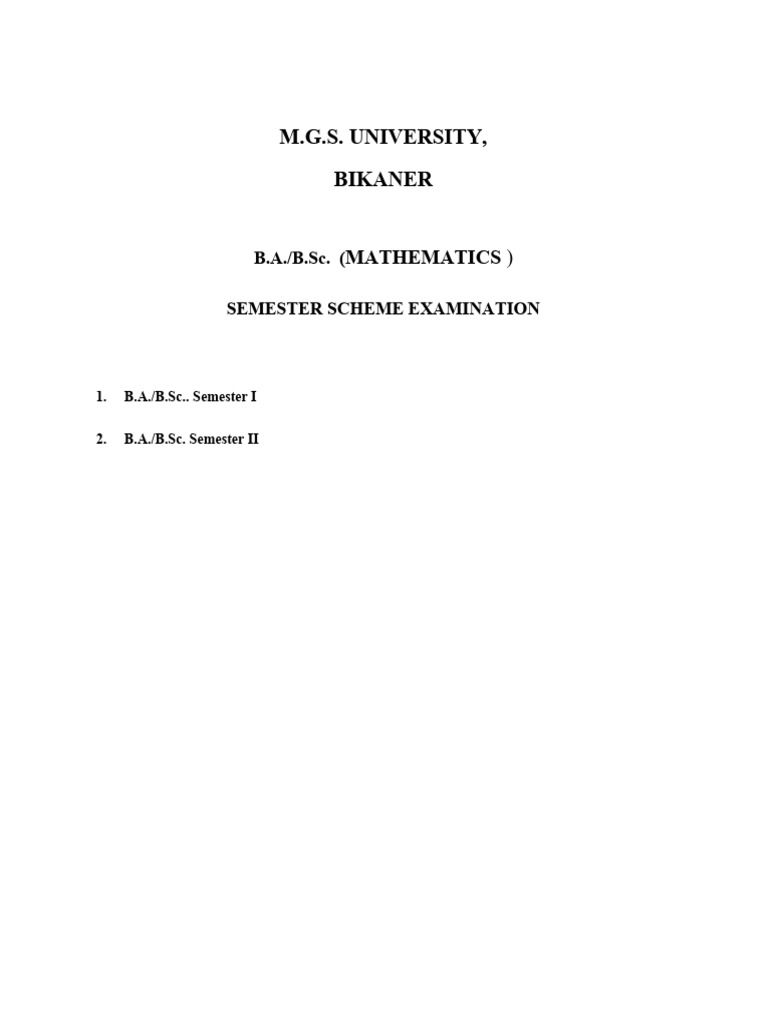 M.G.S. UNIVERSITY,

BIKANER

B.A./B.Sc. (MATHEMATICS )

SEMESTER SCHEME EXAMINATION

1. B.A./B.Sc.. Semester I

2. B.A./B.Sc. Semester II